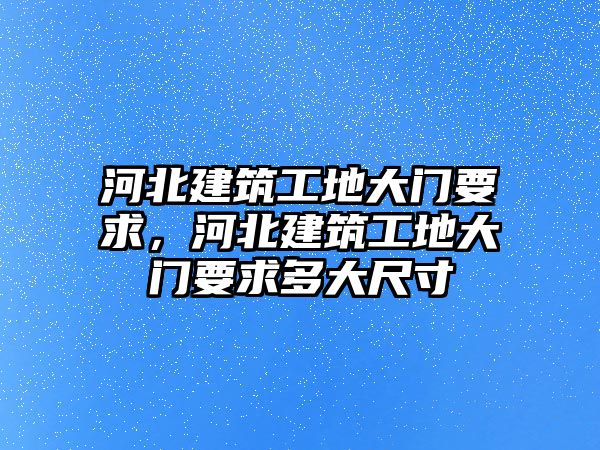 河北建筑工地大门要求，河北建筑工地大门要求多大尺寸